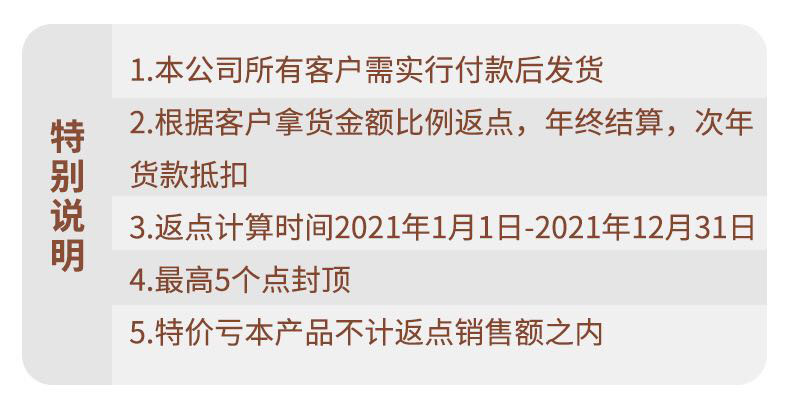 特别说明

1.本公司所有客户需实行付款后发货

2.根据客户拿货金额比例返点，年终结算，次年货款抵扣

3.返点计算时间2021年1月1日-2021年12月31日

4.最高5个点封顶

5.特价亏本产品不计返点销售额之内